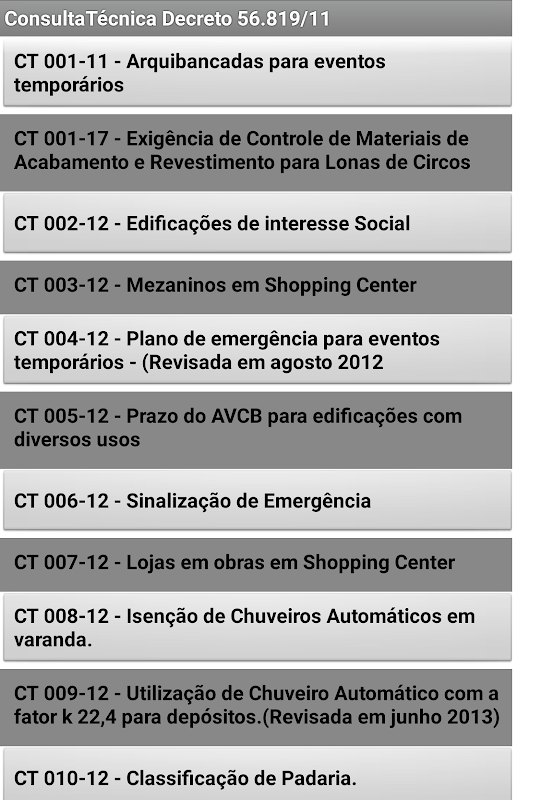 ConsultaTécnica Decreto 56.819/11

CT 001-11 - Arquibancadas para eventos temporários

CT 001-17 - Exigência de Controle de Materiais de Acabamento e Revestimento para Lonas de Circos

CT 002-12 - Edificações de interesse Social

CT 003-12 - Mezaninos em Shopping Center

CT 004-12 - Plano de emergência para eventos temporários - (Revisada em agosto 2012

CT 005-12 - Prazo do AVCB para edificações com diversos usos

CT 006-12 - Sinalização de Emergência

CT 007-12 - Lojas em obras em Shopping Center

CT 008-12 - Isenção de Chuveiros Automáticos em varanda.

CT 009-12 - Utilização de Chuveiro Automático com a fator k 22,4 para depósitos.(Revisada em junho 2013)

CT 010-12 - Classificação de Padaria.